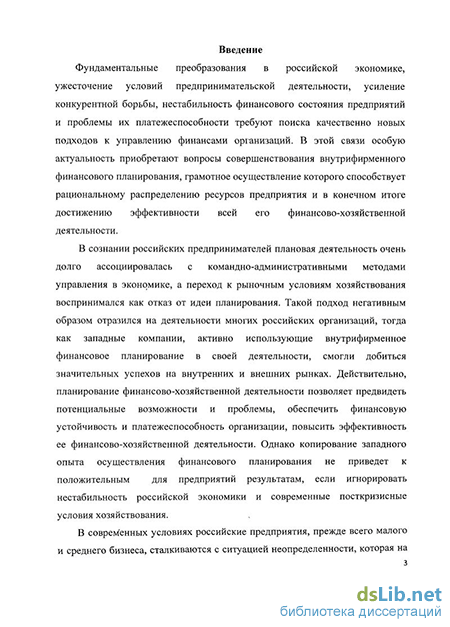 Введение

Фундаментальные преобразования в российской экономике, ужесточение условий предпринимательской деятельности, усиление конкурентной борьбы, нестабильность финансового состояния предприятий и проблемы их платежеспособности требуют поиска качественно новых подходов к управлению финансами организаций. В этой связи особую актуальность приобретают вопросы совершенствования внутрифирменного финансового планирования, грамотное осуществление которого способствует рациональному распределению ресурсов предприятия и в конечном итоге достижению эффективности всей его финансово-хозяйственной деятельности.

В сознании российских предпринимателей плановая деятельность очень долго ассоциировалась с командно-административными методами управления в экономике, а переход к рыночным условиям хозяйствования воспринимался как отказ от идеи планирования. Такой подход негативным образом отразился на деятельности многих российских организаций, тогда как западные компании, активно использующие внутрифирменное финансовое планирование в своей деятельности, смогли добиться значительных успехов на внутренних и внешних рынках. Действительно, планирование финансово-хозяйственной деятельности позволяет предвидеть потенциальные возможности и проблемы, обеспечить финансовую устойчивость и платежеспособность организации, повысить эффективность ее финансово-хозяйственной деятельности. Однако копирование западного опыта осуществления финансового планирования не приведет к положительным для предприятий результатам, если игнорировать нестабильность российской экономики и современные посткризисные условия хозяйствования.

В современных условиях российские предприятия, прежде всего малого и среднего бизнеса, сталкиваются с ситуацией неопределенности, которая на

3

dsLib.net
библиотека диссертаций